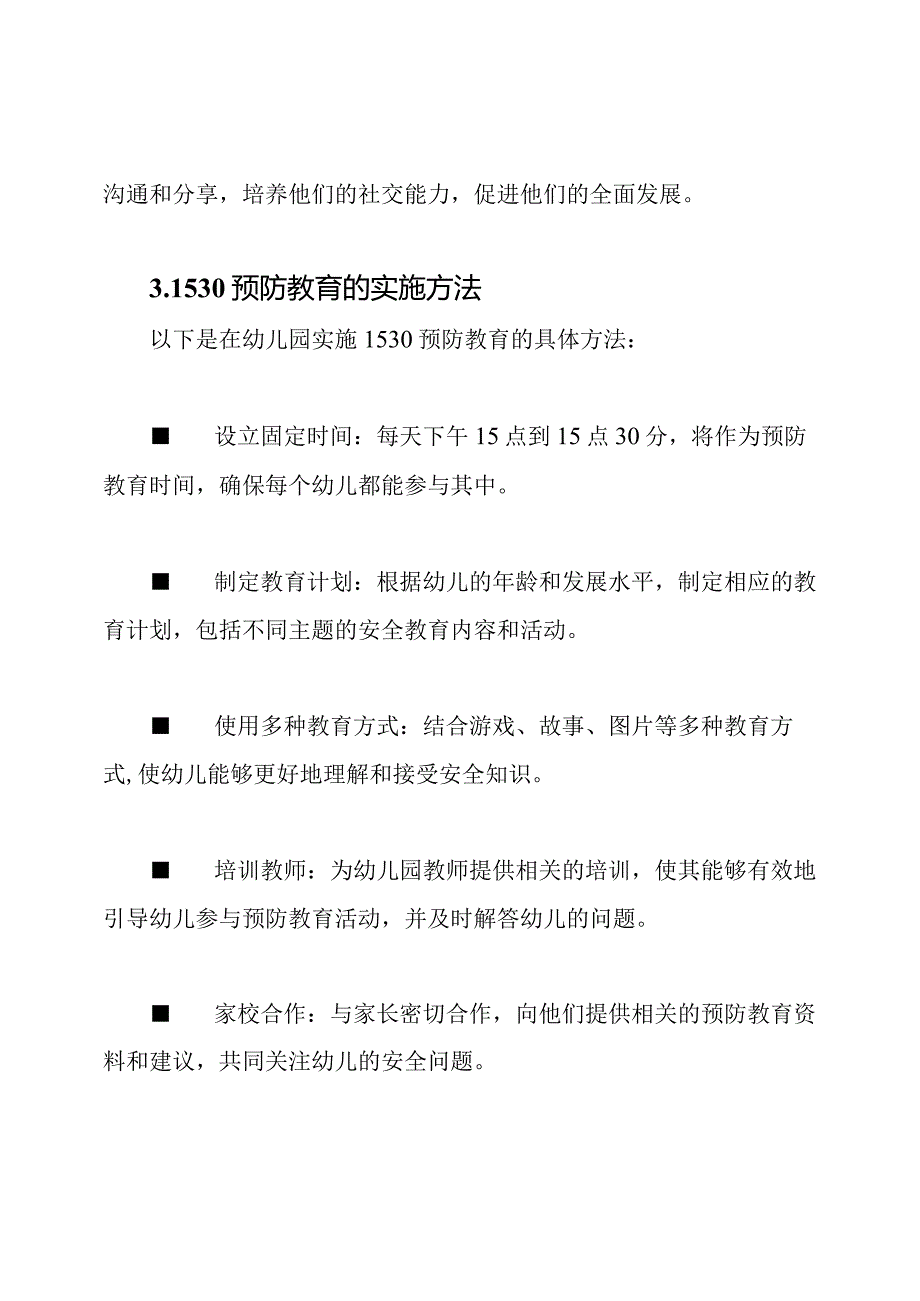 沟通和分享，培养他们的社交能力，促进他们的全面发展。

3.1530 预防教育的实施方法

以下是在幼儿园实施 1530 预防教育的具体方法：

■ 设立固定时间：每天下午 15 点到 15 点 30 分，将作为预防教育时间，确保每个幼儿都能参与其中。

■ 制定教育计划：根据幼儿的年龄和发展水平，制定相应的教育计划，包括不同主题的安全教育内容和活动。

■ 使用多种教育方式：结合游戏、故事、图片等多种教育方式,使幼儿能够更好地理解和接受安全知识。

■ 培训教师：为幼儿园教师提供相关的培训，使其能够有效地引导幼儿参与预防教育活动，并及时解答幼儿的问题。

■ 家校合作：与家长密切合作，向他们提供相关的预防教育资料和建议，共同关注幼儿的安全问题。